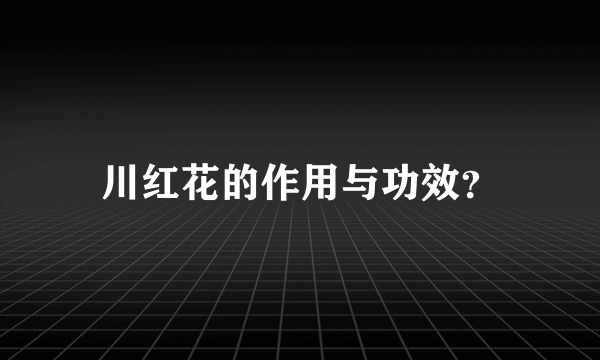 川红花的作用与功效?